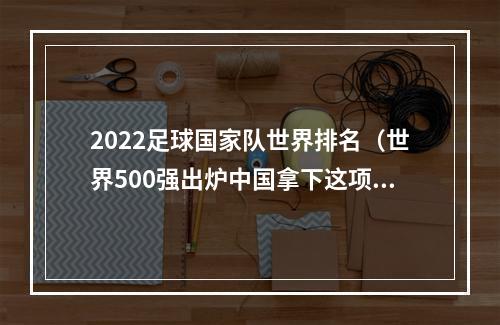 2022足球国家队世界排名（世界500强出炉中国拿下这项...